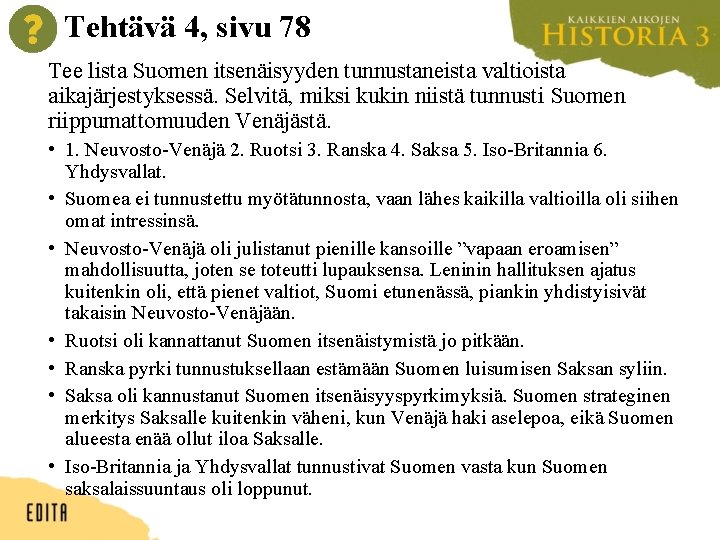 ?

Tehtävä 4, sivu 78

KAIKKIEN AIKOJEN
HISTORIA 3

Tee lista Suomen itsenäisyyden tunnustaneista valtioista aikajärjestyksessä. Selvitä, miksi kukin niistä tunnusti Suomen riippumattomuuden Venäjästä.

• 1. Neuvosto-Venäjä 2. Ruotsi 3. Ranska 4. Saksa 5. Iso-Britannia 6. Yhdysvallat.
• Suomea ei tunnustettu myötätunnosta, vaan lähes kaikilla valtioilla oli siihen omat intressinsä.
• Neuvosto-Venäjä oli julistanut pienille kansoille ”vapaan eroamisen” mahdollisuutta, joten se toteutti lupauksensa. Leninin hallituksen ajatus kuitenkin oli, että pienet valtiot, Suomi etunenässä, piankin yhdistyisivät takaisin Neuvosto-Venäjään.
• Ruotsi oli kannattanut Suomen itsenäistymistä jo pitkään.
• Ranska pyrki tunnustuksellaan estämään Suomen luisumisen Saksan syliin.
• Saksa oli kannustanut Suomen itsenäisyyspyrkimyksiä. Suomen strateginen merkitys Saksalle kuitenkin väheni, kun Venäjä haki aselepoa, eikä Suomen alueesta enää ollut iloa Saksalle.
• Iso-Britannia ja Yhdysvallat tunnustivat Suomen vasta kun Suomen saksalaissuuntaus oli loppunut.

EDITA